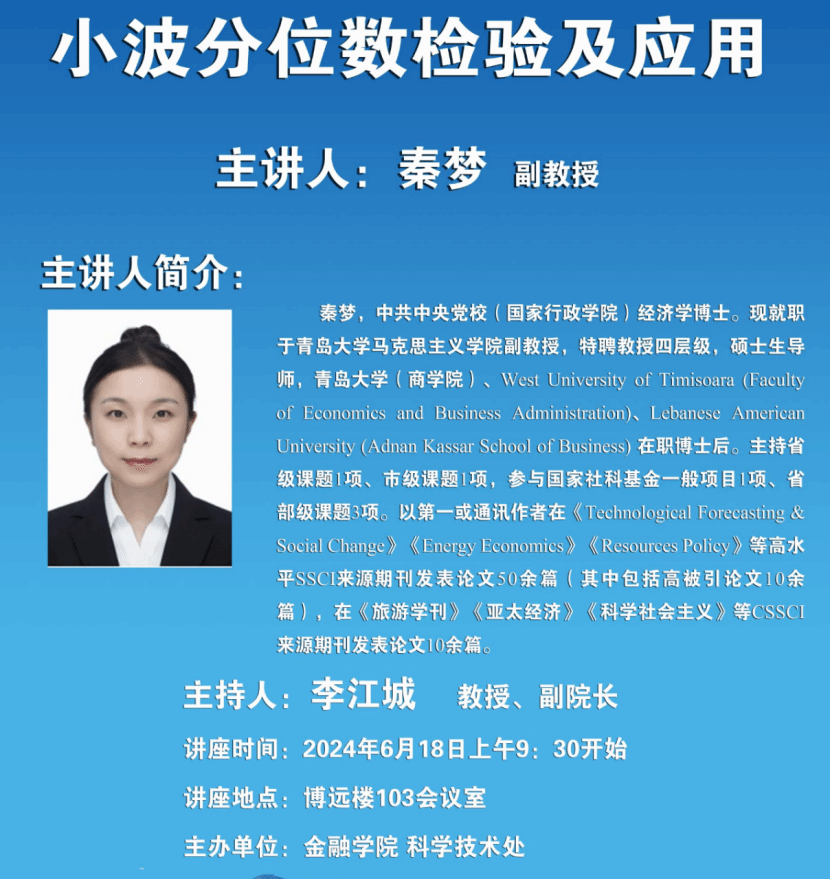 小波分位数检验及应用

主讲人：秦梦 副教授

主讲人简介：

秦梦，中共中央党校（国家行政学院）经济学博士。现就职于青岛大学马克思主义学院副教授，特聘教授四层级，硕士生导师，青岛大学（商学院）、West University of Timisoara (Faculty of Economics and Business Administration)、Lebanese American University (Adnan Kassar School of Business)在职博士后。主持省级课题1项、市级课题1项，参与国家社科基金一般项目1项、省部级课题3项。以第一或通讯作者在《Technological Forecasting & Social Change》《Energy Economics》《Resources Policy》等高水平SSCI来源期刊发表论文50余篇（其中包括高被引论文10余篇），在《旅游学刊》《亚太经济》《科学社会主义》等CSSCI来源期刊发表论文10余篇。

主持人：李江城 教授、副院长

讲座时间：2024年6月18日上午9：30开始

讲座地点：博远楼103会议室

主办单位：金融学院 科学技术处